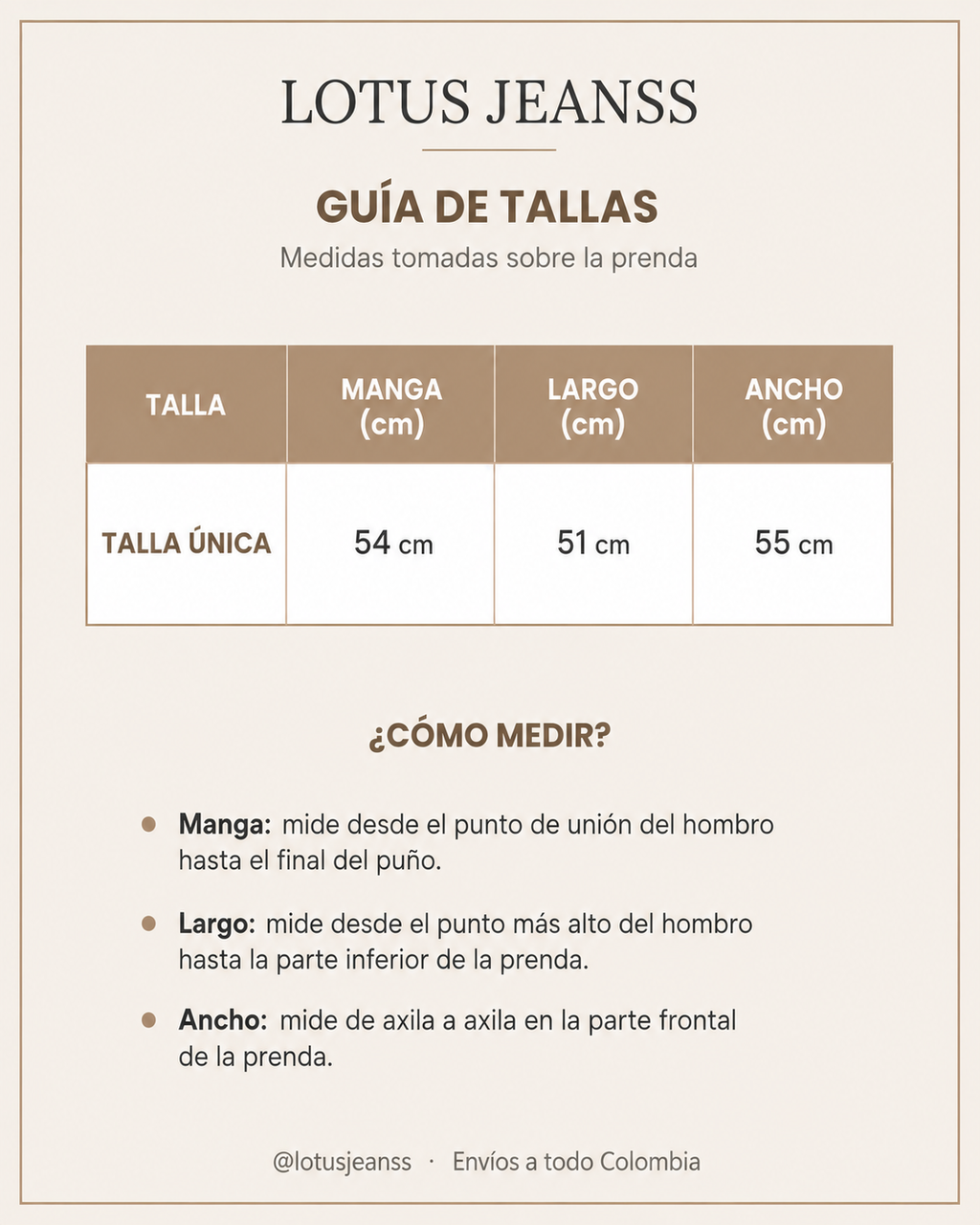 LOTUS JEANSS

GUÍA DE TALLAS

Medidas tomadas sobre la prenda

| TALLA | MANGA (cm) | LARGO (cm) | ANCHO (cm) |
|---|---|---|---|
| TALLA ÚNICA | 54 cm | 51 cm | 55 cm |

¿CÓMO MEDIR?

• Manga: mide desde el punto de unión del hombro hasta el final del puño.

• Largo: mide desde el punto más alto del hombro hasta la parte inferior de la prenda.

• Ancho: mide de axila a axila en la parte frontal de la prenda.

@lotusjeanss · Envíos a todo Colombia